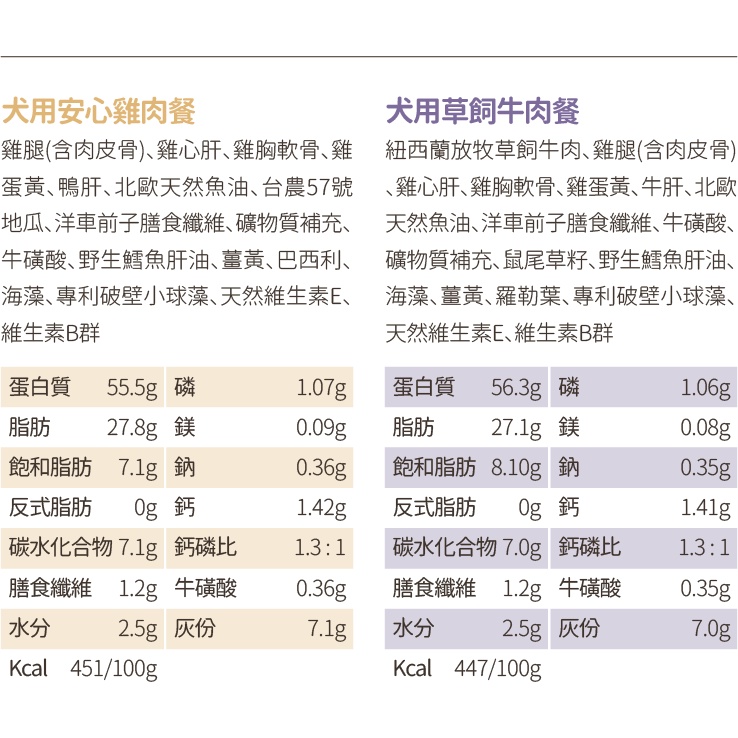 犬用安心雞肉餐

雞腿(含肉皮骨)、雞心肝、雞胸軟骨、雞蛋黃、鴨肝、北歐天然魚油、台農57號地瓜、洋車前子膳食纖維、礦物質補充、牛磺酸、野生鱈魚肝油、薑黃、巴西利、海藻、專利破壁小球藻、天然維生素E、維生素B群

| 蛋白質 | 55.5g | 磷 | 1.07g |
|---|---|---|---|
| 脂肪 | 27.8g | 鎂 | 0.09g |
| 飽和脂肪 | 7.1g | 鈉 | 0.36g |
| 反式脂肪 | 0g | 鈣 | 1.42g |
| 碳水化合物 | 7.1g | 鈣磷比 | 1.3 : 1 |
| 膳食纖維 | 1.2g | 牛磺酸 | 0.36g |
| 水分 | 2.5g | 灰份 | 7.1g |

Kcal 451/100g

犬用草飼牛肉餐

紐西蘭放牧草飼牛肉、雞腿(含肉皮骨)、雞心肝、雞胸軟骨、雞蛋黃、牛肝、北歐天然魚油、洋車前子膳食纖維、牛磺酸、礦物質補充、鼠尾草籽、野生鱈魚肝油、海藻、薑黃、羅勒葉、專利破壁小球藻、天然維生素E、維生素B群

| 蛋白質 | 56.3g | 磷 | 1.06g |
|---|---|---|---|
| 脂肪 | 27.1g | 鎂 | 0.08g |
| 飽和脂肪 | 8.10g | 鈉 | 0.35g |
| 反式脂肪 | 0g | 鈣 | 1.41g |
| 碳水化合物 | 7.0g | 鈣磷比 | 1.3 : 1 |
| 膳食纖維 | 1.2g | 牛磺酸 | 0.35g |
| 水分 | 2.5g | 灰份 | 7.0g |

Kcal 447/100g